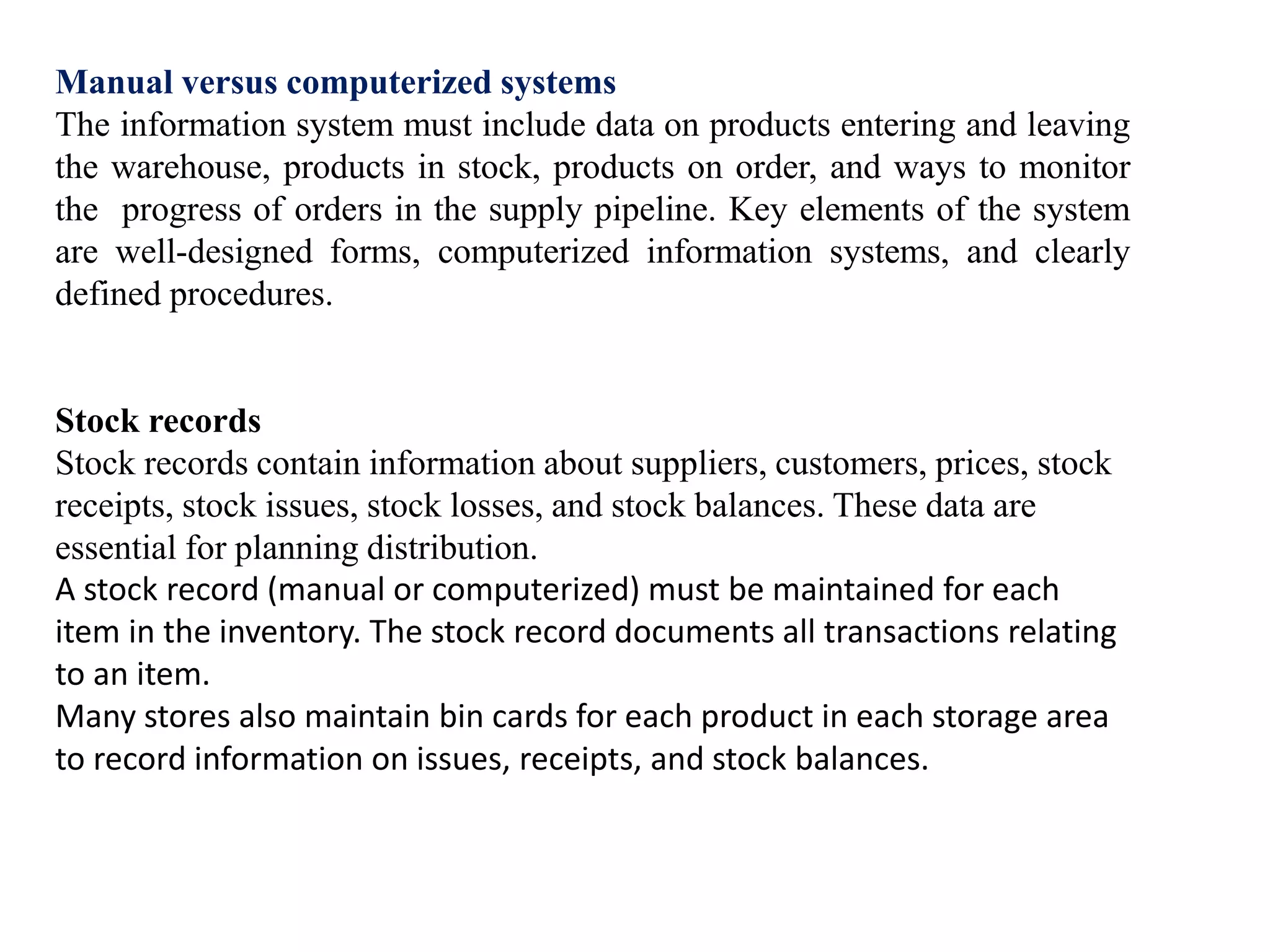 Manual versus computerized systems
The information system must include data on products entering and leaving the warehouse, products in stock, products on order, and ways to monitor the progress of orders in the supply pipeline. Key elements of the system are well-designed forms, computerized information systems, and clearly defined procedures.

Stock records
Stock records contain information about suppliers, customers, prices, stock receipts, stock issues, stock losses, and stock balances. These data are essential for planning distribution.
A stock record (manual or computerized) must be maintained for each item in the inventory. The stock record documents all transactions relating to an item.
Many stores also maintain bin cards for each product in each storage area to record information on issues, receipts, and stock balances.